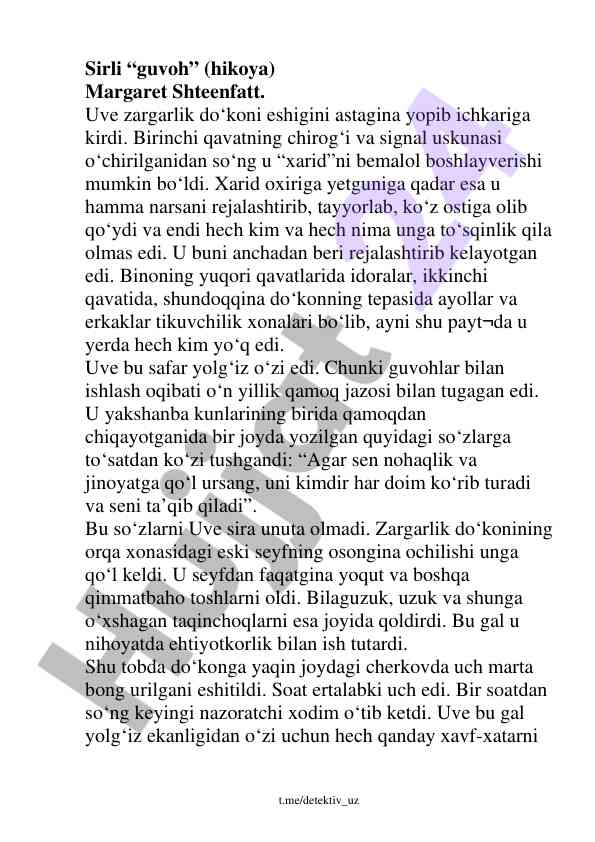 **Sirli “guvoh” (hikoya)**
**Margaret Shteenfatt.**
Uve zargarlik do‘koni eshigini astagina yopib ichkariga kirdi. Birinchi qavatning chirog‘i va signal uskunasi o‘chirilganidan so‘ng u “xarid”ni bemalol boshlayverishi mumkin bo‘ldi. Xarid oxiriga yetguniga qadar esa u hamma narsani rejalashtirib, tayyorlab, ko‘z ostiga olib qo‘ydi va endi hech kim va hech nima unga to‘sqinlik qila olmas edi. U buni anchadan beri rejalashtirib kelayotgan edi. Binoning yuqori qavatlarida idoralar, ikkinchi qavatida, shundoqqina do‘konning tepasida ayollar va erkaklar tikuvchilik xonalari bo‘lib, ayni shu payt¬da u yerda hech kim yo‘q edi.
Uve bu safar yolg‘iz o‘zi edi. Chunki guvohlar bilan ishlash oqibati o‘n yillik qamoq jazosi bilan tugagan edi. U yakshanba kunlarining birida qamoqdan chiqayotganida bir joyda yozilgan quyidagi so‘zlarga to‘satdan ko‘zi tushgandi: “Agar sen nohaqlik va jinoyatga qo‘l ursang, uni kimdir har doim ko‘rib turadi va seni ta’qib qiladi”.
Bu so‘zlarni Uve sira unuta olmadi. Zargarlik do‘konining orqa xonasidagi eski seyfning osongina ochilishi unga qo‘l keldi. U seyfdan faqatgina yoqut va boshqa qimmatbaho toshlarni oldi. Bilaguzuk, uzuk va shunga o‘xshagan taqinchoqlarni esa joyida qoldirdi. Bu gal u nihoyatda ehtiyotkorlik bilan ish tutardi.
Shu tobda do‘konga yaqin joydagi cherkovda uch marta bong urilgani eshitildi. Soat ertalabki uch edi. Bir soatdan so‘ng keyingi nazoratchi xodim o‘tib ketdi. Uve bu gal yolg‘iz ekanligidan o‘zi uchun hech qanday xavf-xatarni

t.me/detektiv_uz